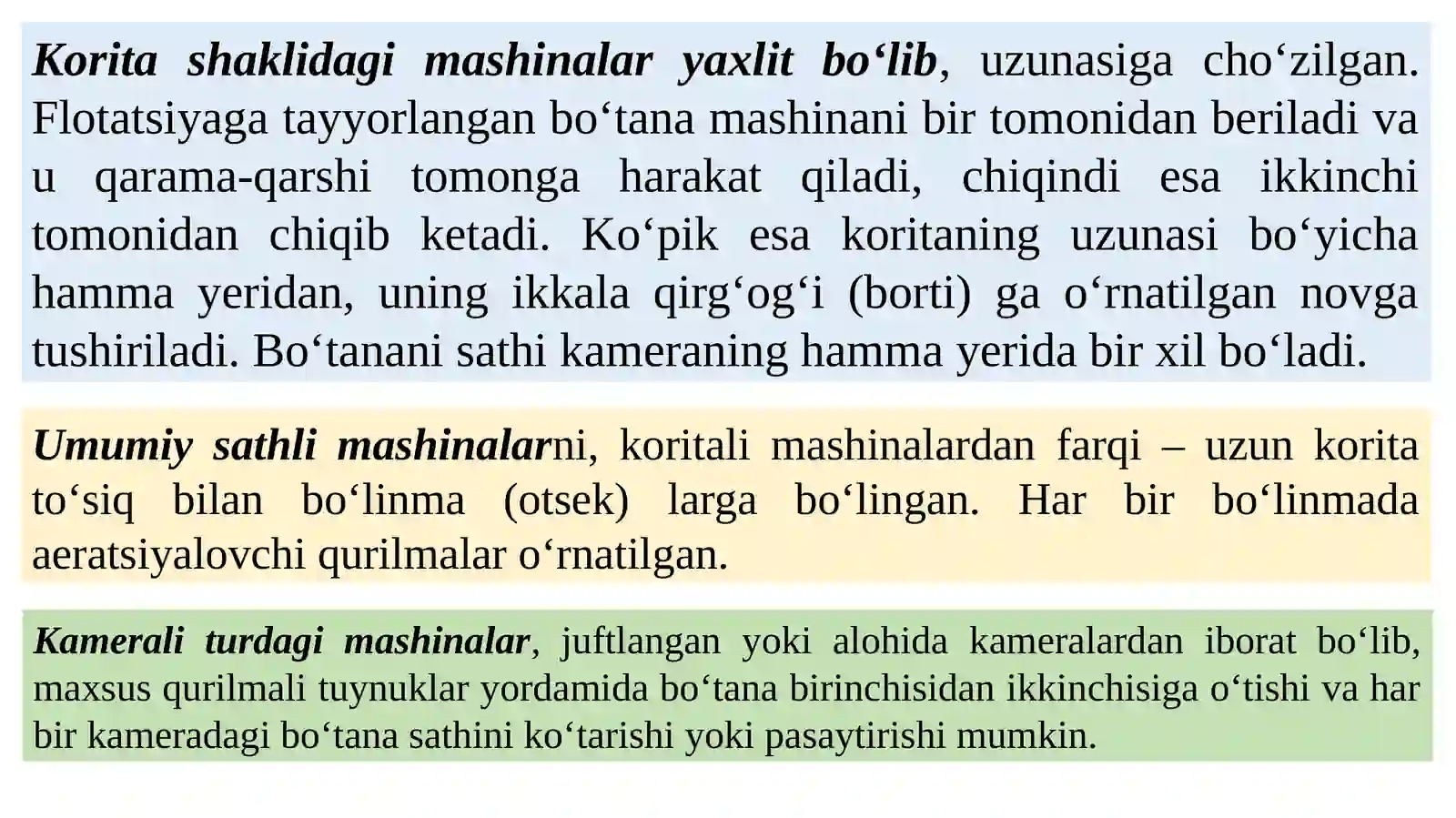 Korita shaklidagi mashinalar yaxlit bo'lib, uzunasiga cho'zilgan. Flotatsiyaga tayyorlangan bo'tana mashinani bir tomonidan beriladi va u qarama-qarshi tomonga harakat qiladi, chiqindi esa ikkinchi tomonidan chiqib ketadi. Ko'pik esa koritaning uzunasi bo'yicha hamma yeridan, uning ikkala qirg'og'i (borti) ga o'rnatilgan novga tushiriladi. Bo'tanani sathi kameraning hamma yerida bir xil bo'ladi.

Umumiy sathli mashinalarni, koritali mashinalardan farqi – uzun korita to'siq bilan bo'linma (otsek) larga bo'lingan. Har bir bo'linmada aeratsiyalovchi qurilmalar o'rnatilgan.

Kamerali turdagi mashinalar, juftlangan yoki alohida kameralardan iborat bo'lib, maxsus qurilmali tuynuklar yordamida bo'tana birinchisidan ikkinchisiga o'tishi va har bir kameradagi bo'tana sathini ko'tarishi yoki pasaytirishi mumkin.